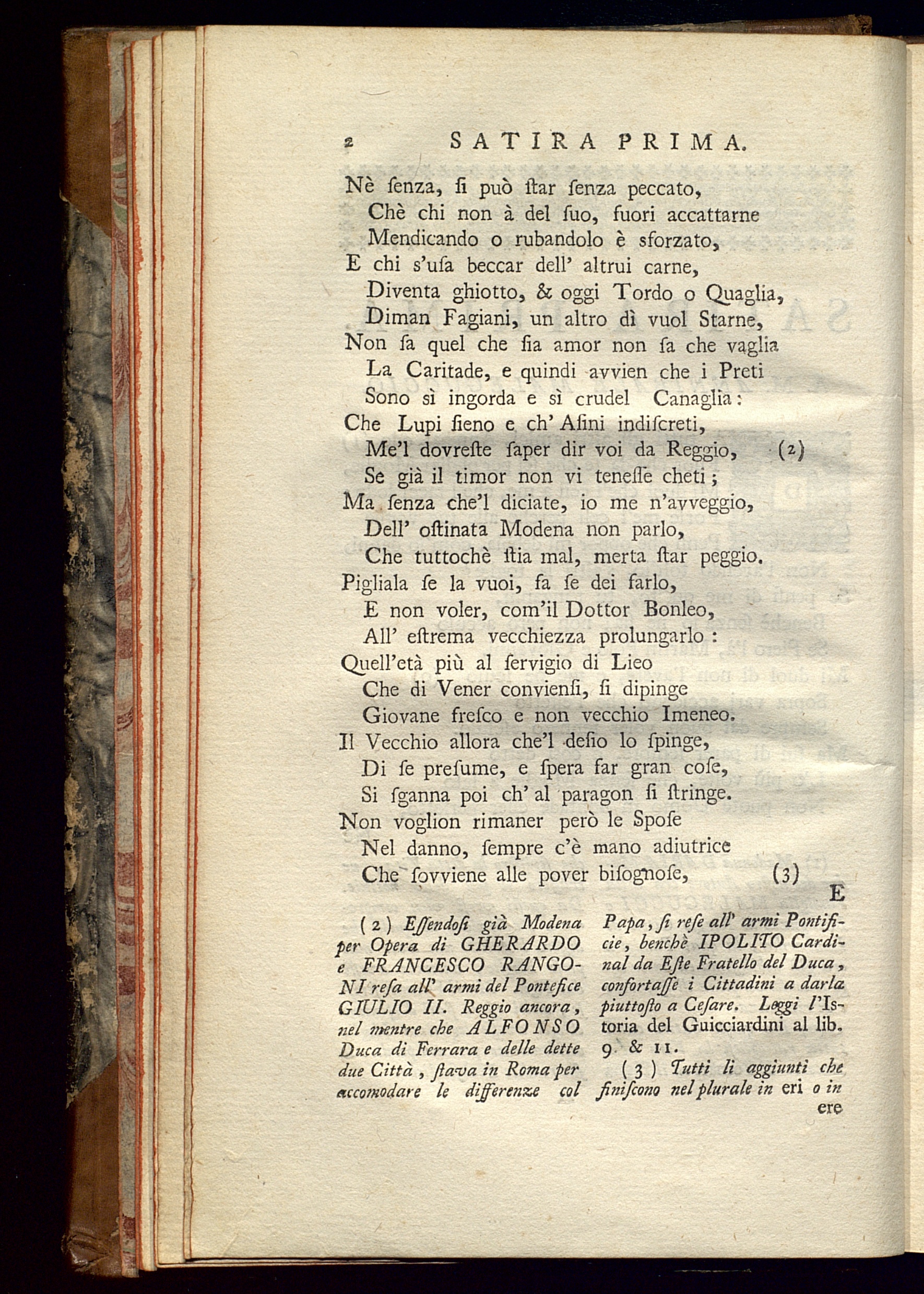 2 SATIRA PRIMA.

Nè ſenza, ſi può ſtar ſenza peccato,
Chè chi non à del ſuo, fuori accattarne
Mendicando o rubandolo è sforzato,
E chi s'uſa beccar dell' altrui carne,
Diventa ghiotto, & oggi Tordo o Quaglia,
Diman Fagiani, un altro dì vuol Starne,
Non ſa quel che ſia amor non ſa che vaglia
La Caritade, e quindi avvien che i Preti
Sono sì ingorda e sì crudel Canaglia:
Che Lupi ſieno e ch' Aſini indiſcreti,
Me'l dovreſte ſaper dir voi da Reggio, (2)
Se già il timor non vi teneſſe cheti;
Ma ſenza che'l diciate, io me n'avveggio,
Dell' oſtinata Modena non parlo,
Che tuttochè ſtia mal, merta ſtar peggio.
Pigliala ſe la vuoi, fa ſe dei farlo,
E non voler, com'il Dottor Bonleo,
All' eſtrema vecchiezza prolungarlo:
Quell'età più al ſervigio di Lieo
Che di Vener convienſi, ſi dipinge
Giovane freſco e non vecchio Imeneo.
Il Vecchio allora che'l deſio lo ſpinge,
Di ſe preſume, e ſpera far gran coſe,
Si ſganna poi ch' al paragon ſi ſtringe.
Non voglion rimaner però le Spoſe
Nel danno, ſempre c'è mano adiutrice
Che ſovviene alle pover biſognoſe, (3)

E

(2) Eſſendoſi già Modena per Opera di GHERARDO e FRANCESCO RANGONI reſa all' armi del Pontefice GIULIO II. Reggio ancora, nel mentre che ALFONSO Duca di Ferrara e delle dette due Città, ſtava in Roma per accomodare le differenze col Papa, ſi reſe all' armi Pontificie, benchè IPOLITO Cardinal da Eſte Fratello del Duca, confortaſſe i Cittadini a darla piuttoſto a Ceſare. Leggi l'Iſtoria del Guicciardini al lib. 9. & 11.

(3) Tutti li aggiunti che finiſcono nel plurale in eri o in ere